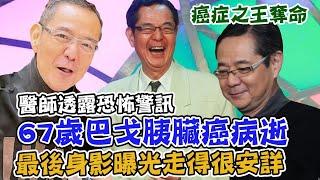 癌症之王奪命

醫師透露恐怖警訊

67歲巴戈胰臟癌病逝

最後身影曝光走得很安詳